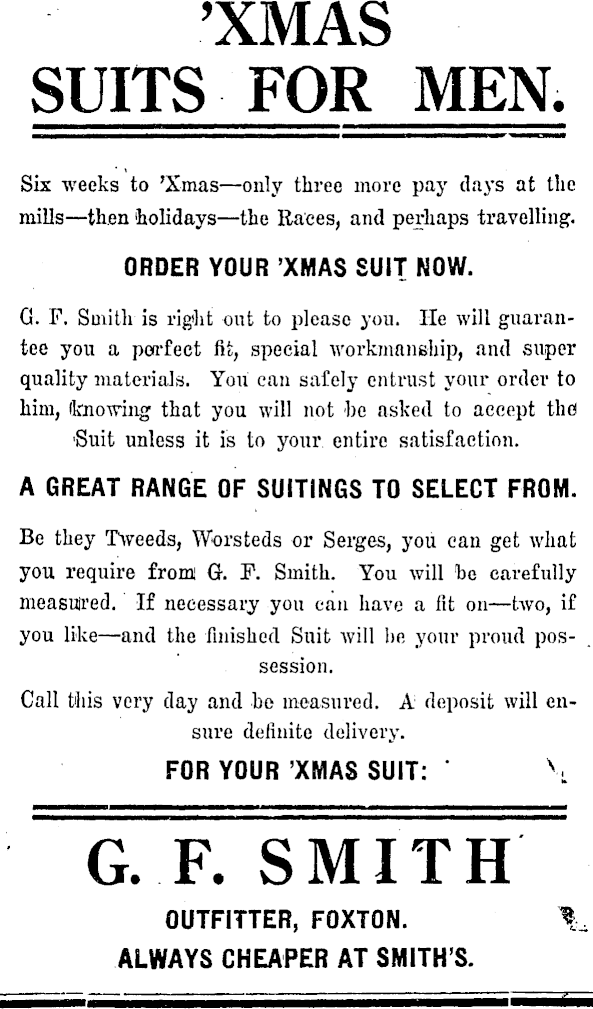 'XMAS
SUITS FOR MEN.

Six weeks to 'Xmas—only three more pay days at the mills—then holidays—the Races, and perhaps travelling.

ORDER YOUR 'XMAS SUIT NOW.

G. F. Smith is right out to please you. He will guarantee you a perfect fit, special workmanship, and super quality materials. You can safely entrust your order to him, knowing that you will not be asked to accept the Suit unless it is to your entire satisfaction.

A GREAT RANGE OF SUITINGS TO SELECT FROM.

Be they Tweeds, Worsteds or Serges, you can get what you require from G. F. Smith. You will be carefully measured. If necessary you can have a fit on—two, if you like—and the finished Suit will be your proud possession.

Call this very day and be measured. A deposit will ensure definite delivery.

FOR YOUR 'XMAS SUIT:

G. F. SMITH

OUTFITTER, FOXTON.

ALWAYS CHEAPER AT SMITH'S.